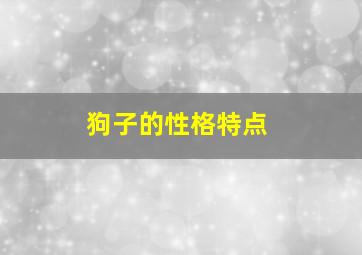 狗子的性格特点